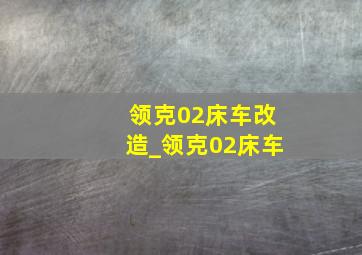 领克02床车改造_领克02床车